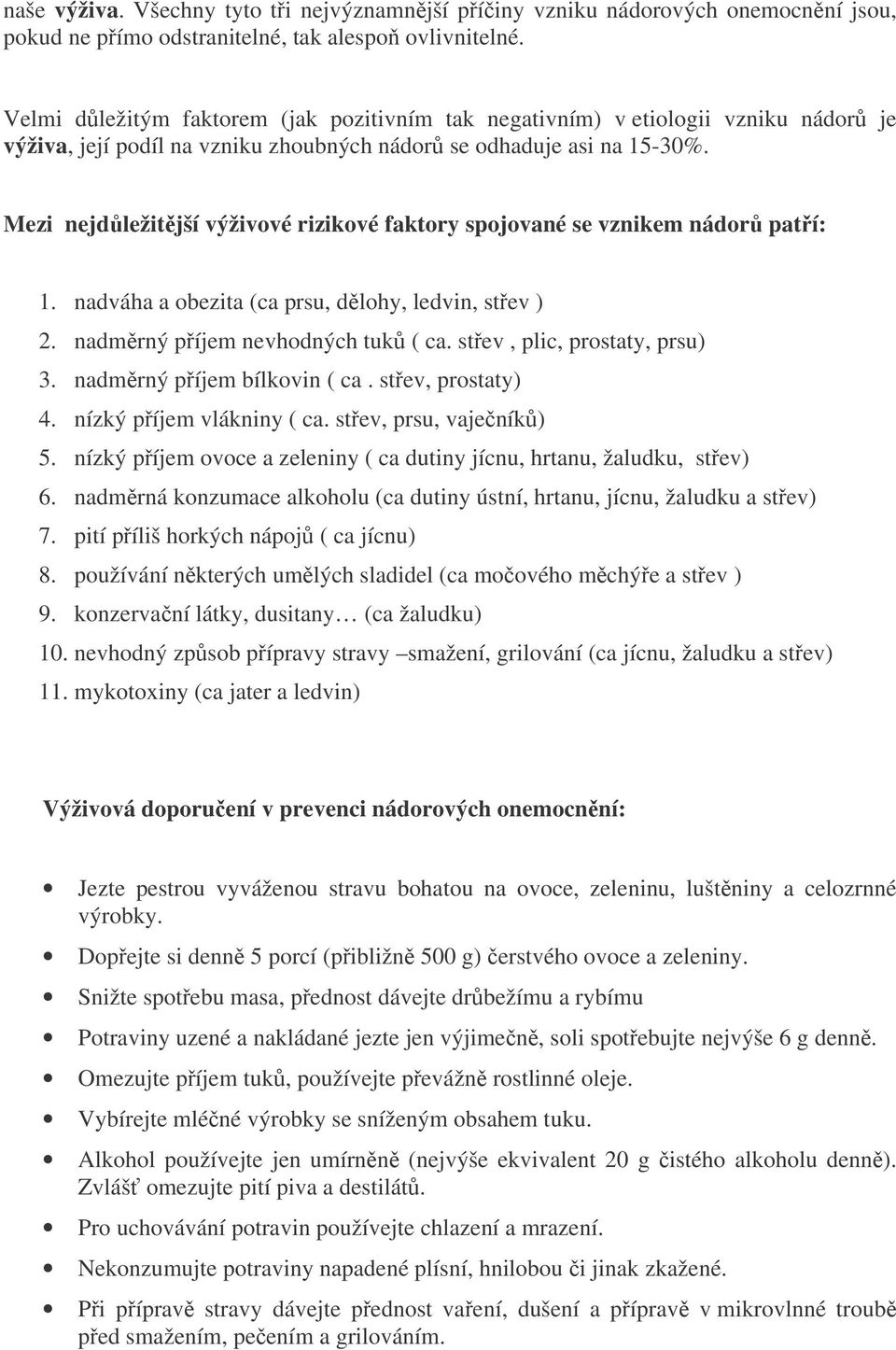 naše výživa. Všechny tyto tři nejvýznamnější příčiny vzniku nádorových onemocnění jsou, pokud ne přímo odstranitelné, tak alespoň ovlivnitelné.

Velmi důležitým faktorem (jak pozitivním tak negativním) v etiologii vzniku nádorů je výživa, její podíl na vzniku zhoubných nádorů se odhaduje asi na 15-30%.

Mezi nejdůležitější výživové rizikové faktory spojované se vznikem nádorů patří:

1. nadváha a obezita (ca prsu, dělohy, ledvin, střev )
2. nadměrný příjem nevhodných tuků ( ca. střev , plic, prostaty, prsu)
3. nadměrný příjem bílkovin ( ca . střev, prostaty)
4. nízký příjem vlákniny ( ca. střev, prsu, vaječníků)
5. nízký příjem ovoce a zeleniny ( ca dutiny jícnu, hrtanu, žaludku, střev)
6. nadměrná konzumace alkoholu (ca dutiny ústní, hrtanu, jícnu, žaludku a střev)
7. pití příliš horkých nápojů ( ca jícnu)
8. používání některých umělých sladidel (ca močového měchýře a střev )
9. konzervační látky, dusitany… (ca žaludku)
10. nevhodný způsob přípravy stravy –smažení, grilování (ca jícnu, žaludku a střev)
11. mykotoxiny (ca jater a ledvin)

Výživová doporučení v prevenci nádorových onemocnění:

• Jezte pestrou vyváženou stravu bohatou na ovoce, zeleninu, luštěniny a celozrnné výrobky.
• Dopřejte si denně 5 porcí (přibližně 500 g) čerstvého ovoce a zeleniny.
• Snižte spotřebu masa, přednost dávejte drůbežímu a rybímu
• Potraviny uzené a nakládané jezte jen výjimečně, soli spotřebujte nejvýše 6 g denně.
• Omezujte příjem tuků, používejte převážně rostlinné oleje.
• Vybírejte mléčné výrobky se sníženým obsahem tuku.
• Alkohol používejte jen umírněně (nejvýše ekvivalent 20 g čistého alkoholu denně). Zvlášť omezujte pití piva a destilátů.
• Pro uchovávání potravin používejte chlazení a mrazení.
• Nekonzumujte potraviny napadené plísní, hnilobou či jinak zkažené.
• Při přípravě stravy dávejte přednost vaření, dušení a přípravě v mikrovlnné troubě před smažením, pečením a grilováním.